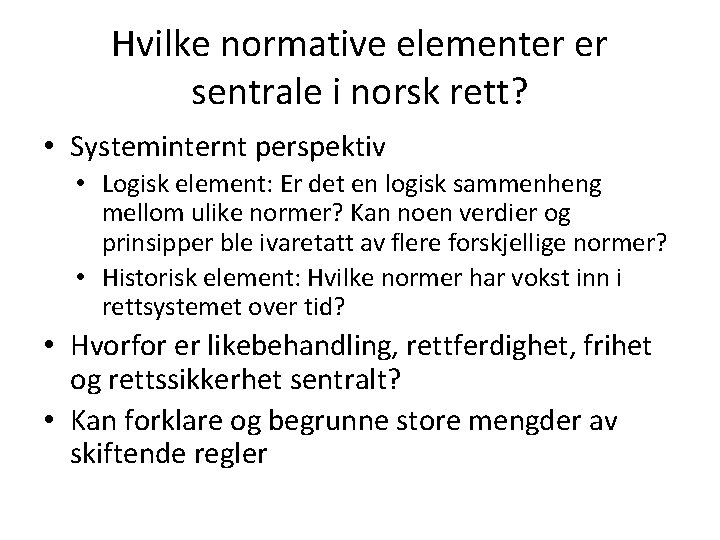 Hvilke normative elementer er sentrale i norsk rett?

• Systeminternt perspektiv
  • Logisk element: Er det en logisk sammenheng mellom ulike normer? Kan noen verdier og prinsipper ble ivaretatt av flere forskjellige normer?
  • Historisk element: Hvilke normer har vokst inn i rettsystemet over tid?
• Hvorfor er likebehandling, rettferdighet, frihet og rettssikkerhet sentralt?
• Kan forklare og begrunne store mengder av skiftende regler